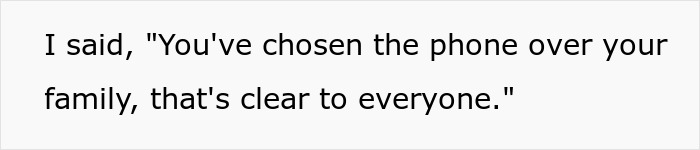 I said, "You've chosen the phone over your family, that's clear to everyone."